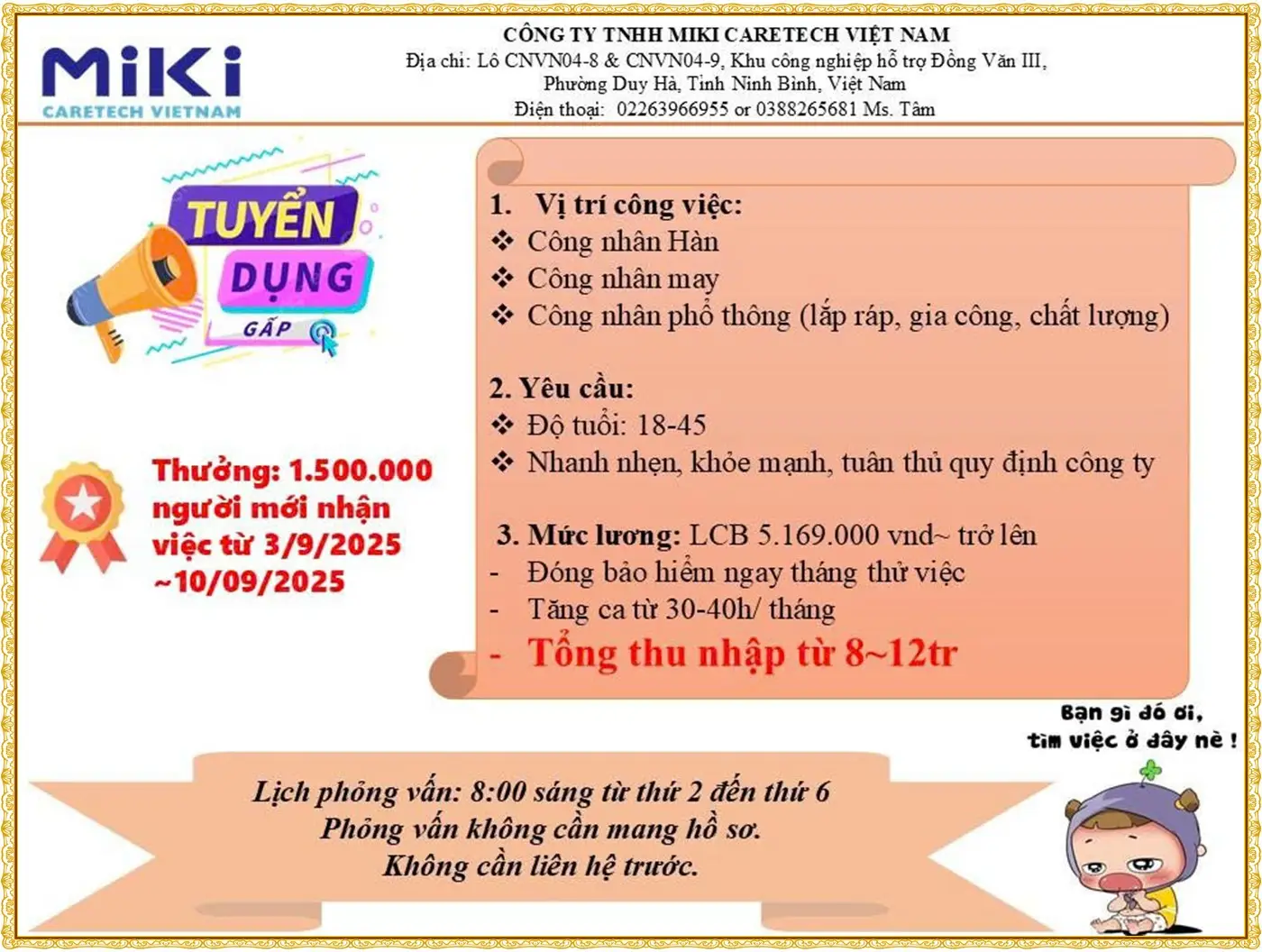 MiKi
CARETECH VIETNAM

CÔNG TY TNHH MIKI CARETECH VIỆT NAM
Địa chỉ: Lô CNVN04-8 & CNVN04-9, Khu công nghiệp hỗ trợ Đồng Văn III, Phường Duy Hà, Tỉnh Ninh Bình, Việt Nam
Điện thoại: 02263966955 or 0388265681 Ms. Tâm

TUYỂN DỤNG GẤP

Thưởng: 1.500.000 người mới nhận việc từ 3/9/2025 ~10/09/2025

1. Vị trí công việc:
❖ Công nhân Hàn
❖ Công nhân may
❖ Công nhân phổ thông (lắp ráp, gia công, chất lượng)

2. Yêu cầu:
❖ Độ tuổi: 18-45
❖ Nhanh nhẹn, khỏe mạnh, tuân thủ quy định công ty

3. Mức lương: LCB 5.169.000 vnd~ trở lên
- Đóng bảo hiểm ngay tháng thử việc
- Tăng ca từ 30-40h/ tháng
- Tổng thu nhập từ 8~12tr

Bạn gì đó ơi, tìm việc ở đây nè !

Lịch phỏng vấn: 8:00 sáng từ thứ 2 đến thứ 6
Phỏng vấn không cần mang hồ sơ.
Không cần liên hệ trước.